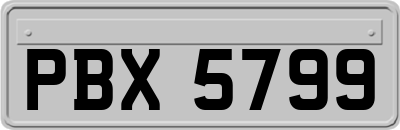 PBX 5799